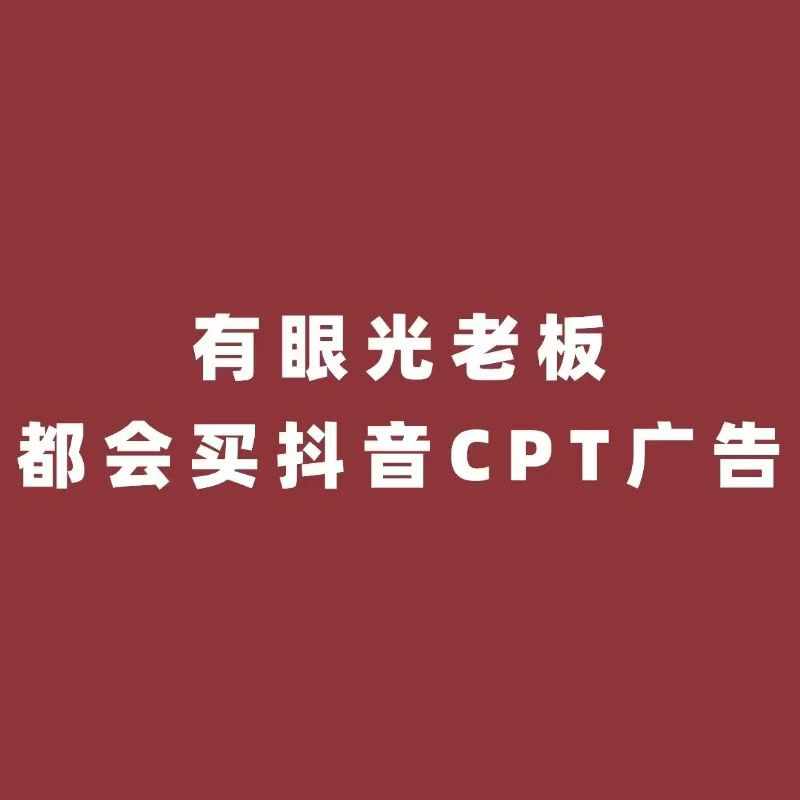 有眼光老板
都会买抖音CPT广告